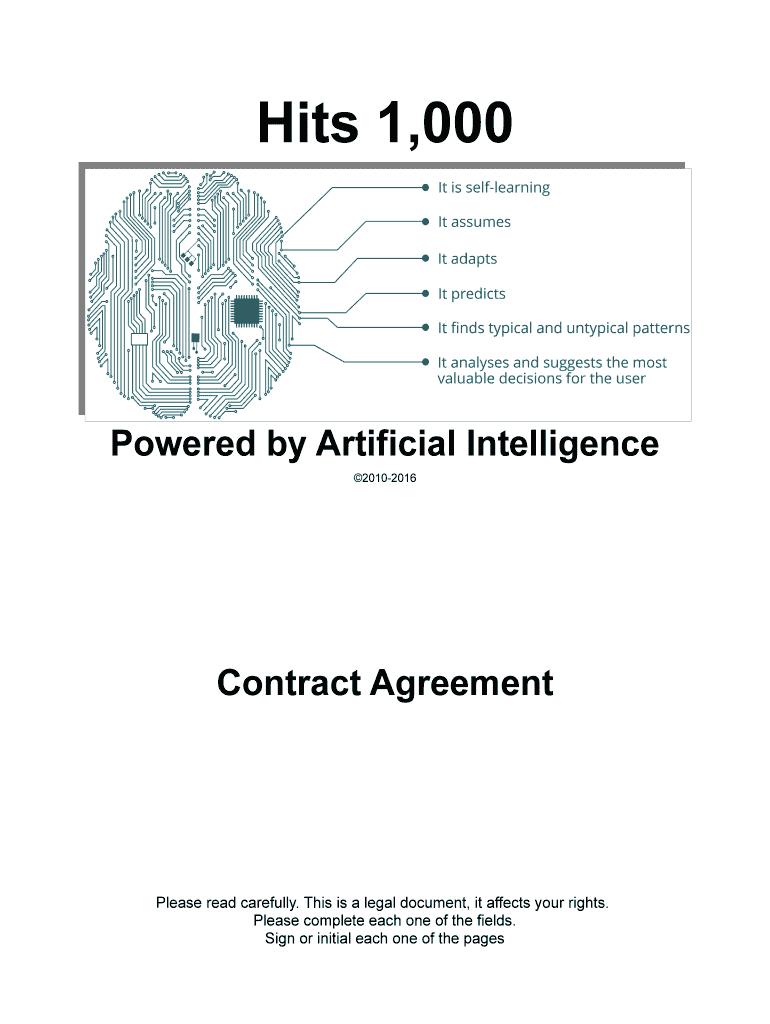 Hits 1,000

• It is self-learning
• It assumes
• It adapts
• It predicts
• It finds typical and untypical patterns
• It analyses and suggests the most valuable decisions for the user

Powered by Artificial Intelligence

©2010-2016

Contract Agreement

Please read carefully. This is a legal document, it affects your rights.
Please complete each one of the fields.
Sign or initial each one of the pages